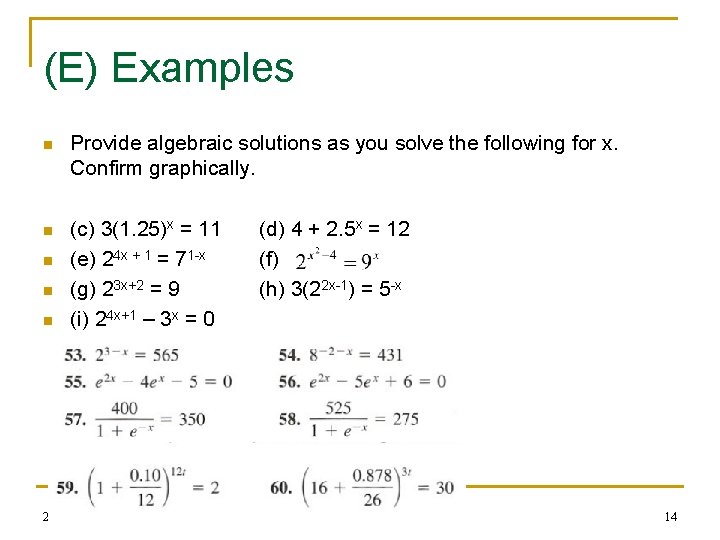 (E) Examples

Provide algebraic solutions as you solve the following for x. Confirm graphically.

(c) $3(1.25)^x = 11$ (d) $4 + 2.5^x = 12$

(e) $2^{4x+1} = 7^{1-x}$ (f) $2^{x^2-4} = 9^x$

(g) $2^{3x+2} = 9$ (h) $3(2^{2x-1}) = 5^{-x}$

(i) $2^{4x+1} - 3^x = 0$

53. $2^{3-x} = 565$

54. $8^{-2-x} = 431$

55. $e^{2x} - 4e^x - 5 = 0$

56. $e^{2x} - 5e^x + 6 = 0$

57. $\frac{400}{1 + e^{-x}} = 350$

58. $\frac{525}{1 + e^{-x}} = 275$

59. $\left(1 + \frac{0.10}{12}\right)^{12t} = 2$

60. $\left(16 + \frac{0.878}{26}\right)^{3t} = 30$

2

14